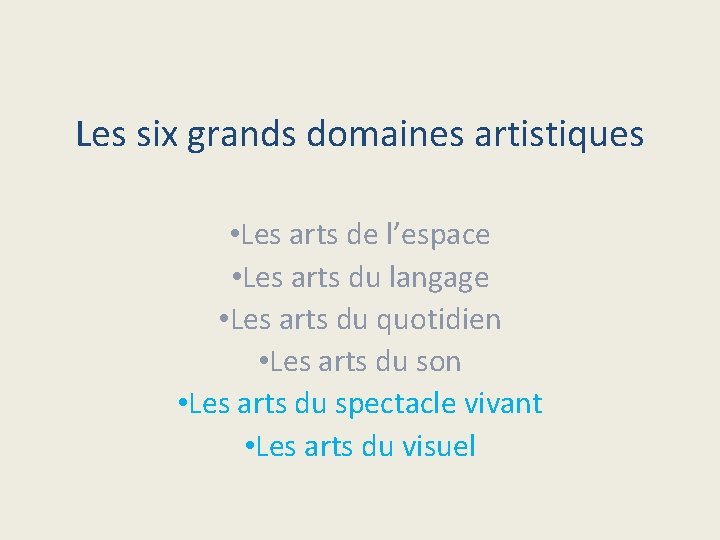 Les six grands domaines artistiques

• Les arts de l'espace
• Les arts du langage
• Les arts du quotidien
• Les arts du son
• Les arts du spectacle vivant
• Les arts du visuel